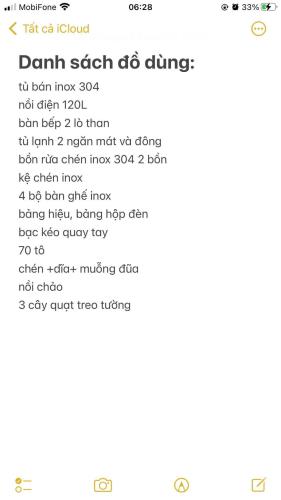 MobiFone 06:28 33%

Tất cả iCloud

Danh sách đồ dùng:
tủ bán inox 304
nồi điện 120L
bàn bếp 2 lò than
tủ lạnh 2 ngăn mát và đông
bồn rửa chén inox 304 2 bồn
kệ chén inox
4 bộ bàn ghế inox
bảng hiệu, bảng hộp đèn
bạc kéo quay tay
70 tô
chén +đĩa+ muỗng đũa
nồi chảo
3 cây quạt treo tường